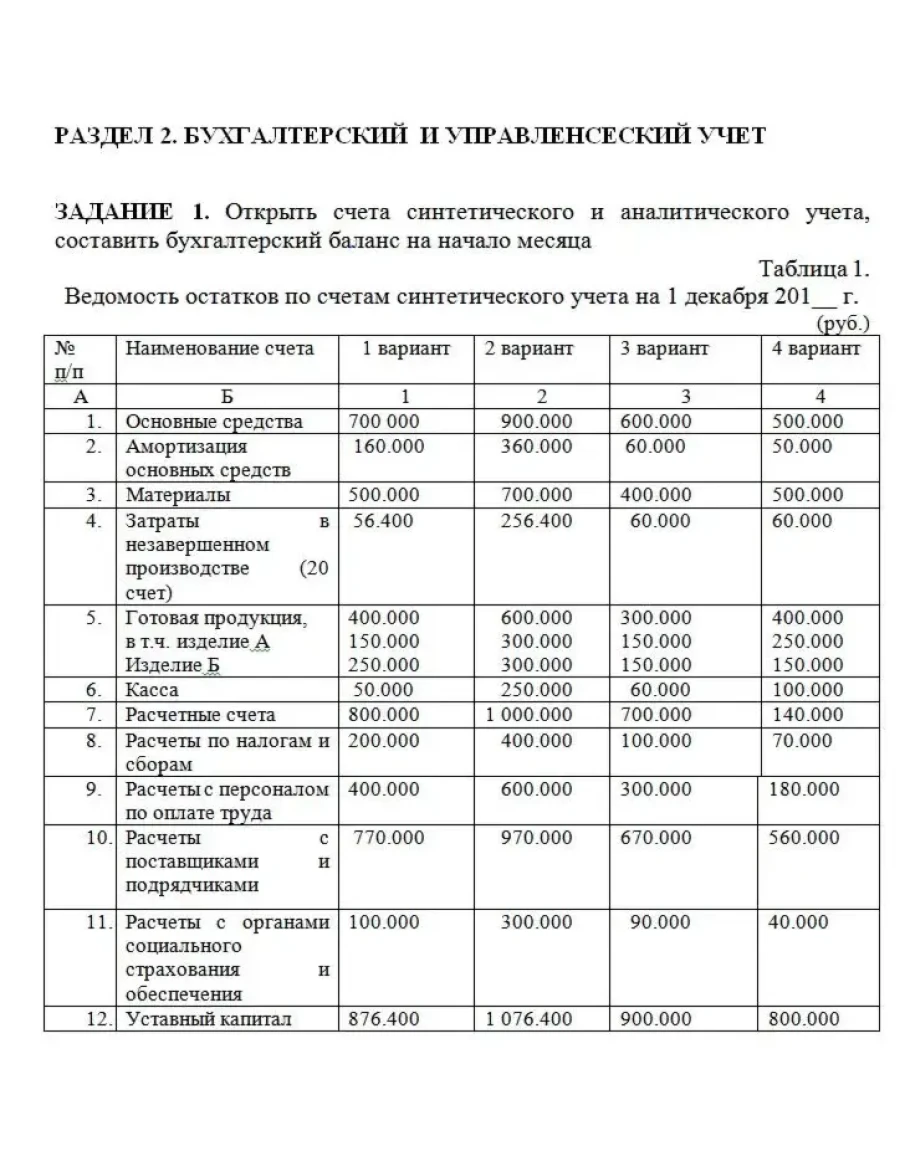 РАЗДЕЛ 2. БУХГАЛТЕРСКИЙ И УПРАВЛЕНСЕСКИЙ УЧЕТ

ЗАДАНИЕ 1. Открыть счета синтетического и аналитического учета, составить бухгалтерский баланс на начало месяца

Таблица 1.

Ведомость остатков по счетам синтетического учета на 1 декабря 201__ г.

(руб.)

| № п/п | Наименование счета | 1 вариант | 2 вариант | 3 вариант | 4 вариант |
|---|---|---|---|---|---|
| А | Б | 1 | 2 | 3 | 4 |
| 1. | Основные средства | 700 000 | 900.000 | 600.000 | 500.000 |
| 2. | Амортизация основных средств | 160.000 | 360.000 | 60.000 | 50.000 |
| 3. | Материалы | 500.000 | 700.000 | 400.000 | 500.000 |
| 4. | Затраты в незавершенном производстве (20 счет) | 56.400 | 256.400 | 60.000 | 60.000 |
| 5. | Готовая продукция, в т.ч. изделие А Изделие Б | 400.000 150.000 250.000 | 600.000 300.000 300.000 | 300.000 150.000 150.000 | 400.000 250.000 150.000 |
| 6. | Касса | 50.000 | 250.000 | 60.000 | 100.000 |
| 7. | Расчетные счета | 800.000 | 1 000.000 | 700.000 | 140.000 |
| 8. | Расчеты по налогам и сборам | 200.000 | 400.000 | 100.000 | 70.000 |
| 9. | Расчеты с персоналом по оплате труда | 400.000 | 600.000 | 300.000 | 180.000 |
| 10. | Расчеты с поставщиками и подрядчиками | 770.000 | 970.000 | 670.000 | 560.000 |
| 11. | Расчеты с органами социального страхования и обеспечения | 100.000 | 300.000 | 90.000 | 40.000 |
| 12. | Уставный капитал | 876.400 | 1 076.400 | 900.000 | 800.000 |